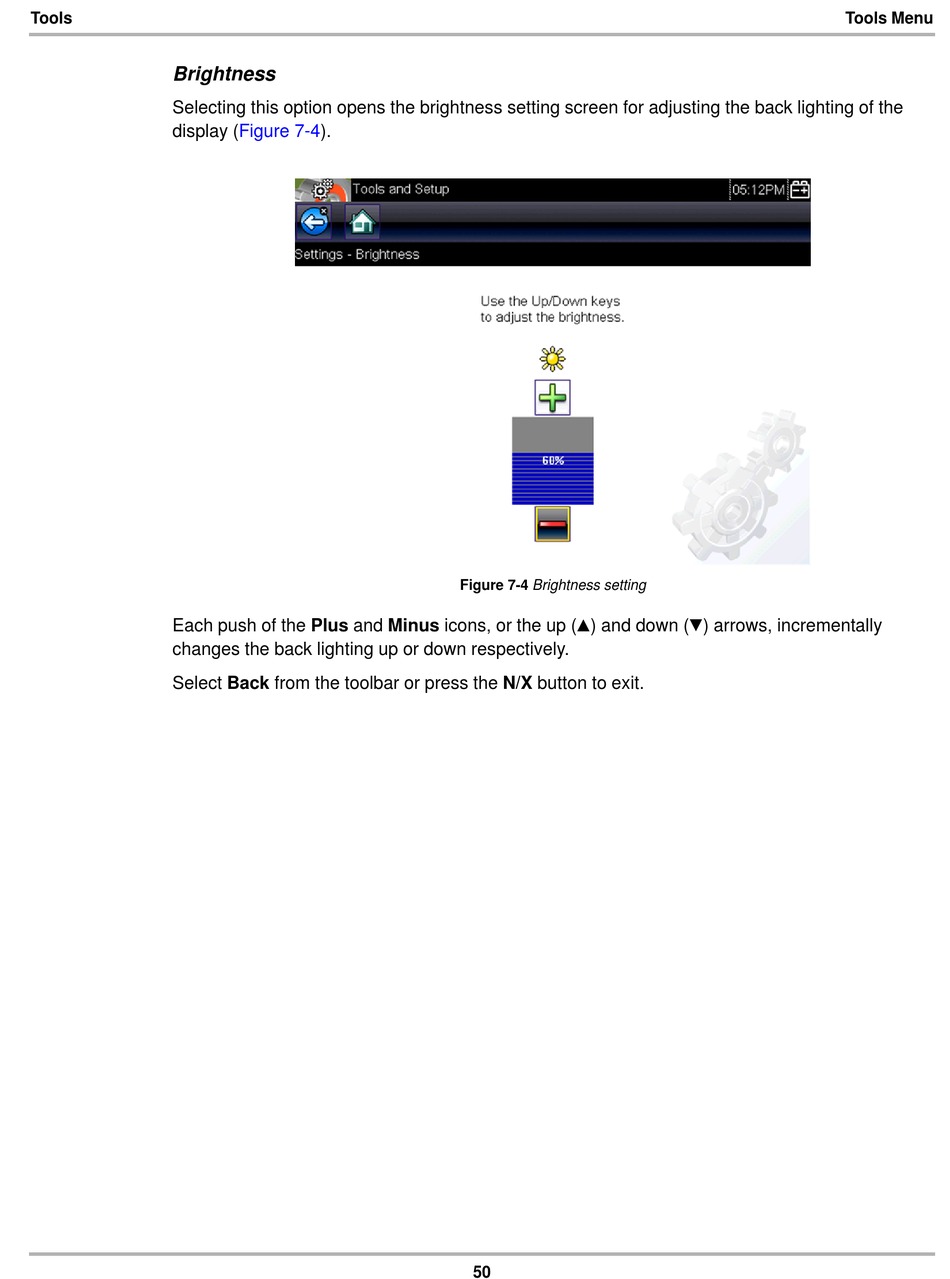 Tools

Tools Menu

Brightness

Selecting this option opens the brightness setting screen for adjusting the back lighting of the display (Figure 7-4).

Tools and Setup

05:12PM

Settings - Brightness

Use the Up/Down keys to adjust the brightness.

60%

Figure 7-4 Brightness setting

Each push of the Plus and Minus icons, or the up (▲) and down (▼) arrows, incrementally changes the back lighting up or down respectively.

Select Back from the toolbar or press the N/X button to exit.

50